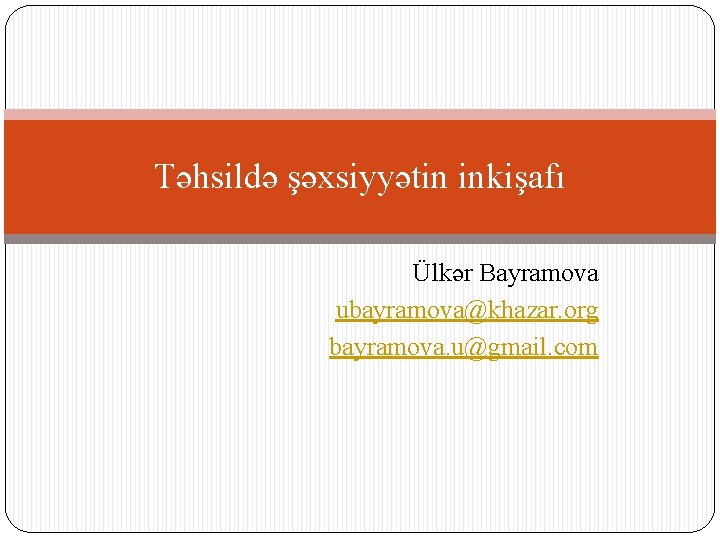 Təhsildə şəxsiyyətin inkişafı

Ülkər Bayramova
ubayramova@khazar.org
bayramova.u@gmail.com